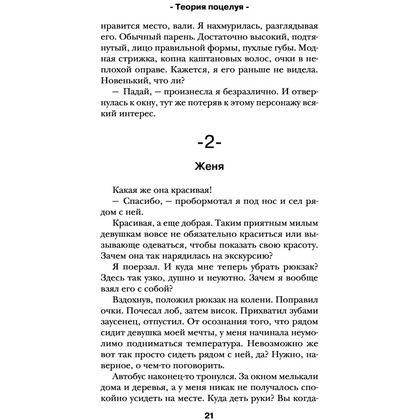 - Теория поцелуя -

нравится место, вали. Я нахмурилась, разглядывая его. Обычный парень. Достаточно высокий, подтянутый, лицо правильной формы, пухлые губы. Модная стрижка, копна каштановых волос, очки в неплохой оправе. Кажется, я его раньше не видела. Новенький, что ли?

— Падай, — произнесла я безразлично. И отвернулась к окну, тут же потеряв к этому персонажу всякий интерес.

-2-

Женя

Какая же она красивая!

— Спасибо, — пробормотал я под нос и сел рядом с ней.

Красивая, а еще добрая. Таким приятным милым девушкам вовсе не обязательно краситься или вызывающе одеваться, чтобы показать свою красоту. Зачем она так нарядилась на экскурсию?

Я поерзал. И куда мне теперь убрать рюкзак? Здесь так узко, душно и неуютно. Зачем я вообще взял его с собой?

Вздохнув, положил рюкзак на колени. Поправил очки. Почесал лоб, затем висок. Прихватил зубами заусенец, отпустил. От осознания того, что рядом сидит девушка моей мечты, у меня начинала неумолимо подниматься температура. Невозможно же вот так просто сидеть рядом с ней, да? Нужно, наверное, о чем-то поговорить.

Автобус наконец-то тронулся. За окном мелькали дома и деревья, а у меня никак не получалось спокойно усидеть на месте. Куда деть руки? Вы когда-

21